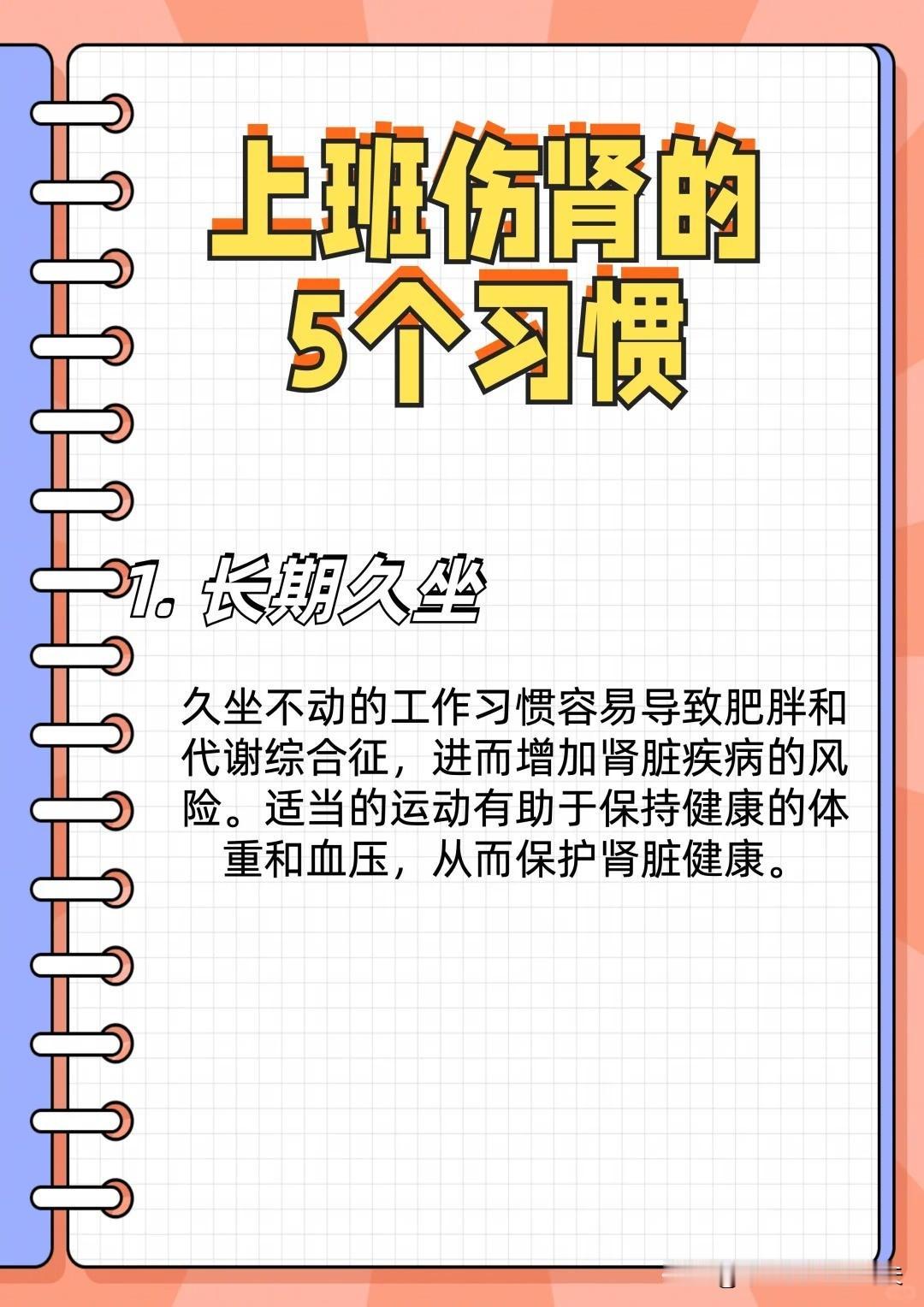 上班伤肾的
5个习惯

1. 长期久坐

久坐不动的工作习惯容易导致肥胖和代谢综合征，进而增加肾脏疾病的风险。适当的运动有助于保持健康的体重和血压，从而保护肾脏健康。